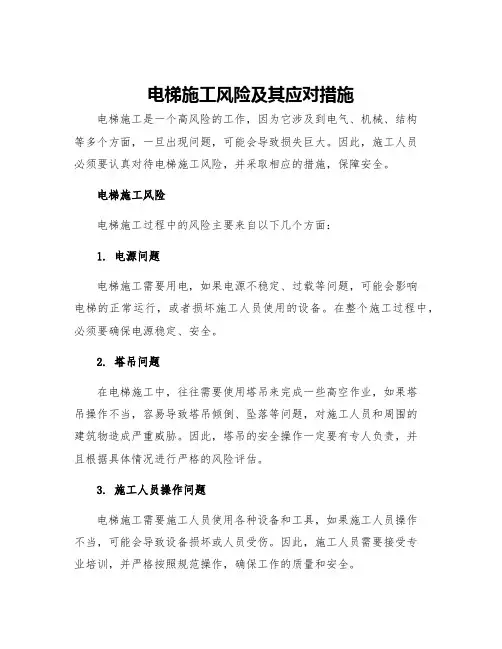 电梯施工风险及其应对措施

电梯施工是一个高风险的工作，因为它涉及到电气、机械、结构等多个方面，一旦出现问题，可能会导致损失巨大。因此，施工人员必须要认真对待电梯施工风险，并采取相应的措施，保障安全。

电梯施工风险

电梯施工过程中的风险主要来自以下几个方面：

1. 电源问题

电梯施工需要用电，如果电源不稳定、过载等问题，可能会影响电梯的正常运行，或者损坏施工人员使用的设备。在整个施工过程中，必须要确保电源稳定、安全。

2. 塔吊问题

在电梯施工中，往往需要使用塔吊来完成一些高空作业，如果塔吊操作不当，容易导致塔吊倾倒、坠落等问题，对施工人员和周围的建筑物造成严重威胁。因此，塔吊的安全操作一定要有专人负责，并且根据具体情况进行严格的风险评估。

3. 施工人员操作问题

电梯施工需要施工人员使用各种设备和工具，如果施工人员操作不当，可能会导致设备损坏或人员受伤。因此，施工人员需要接受专业培训，并严格按照规范操作，确保工作的质量和安全。